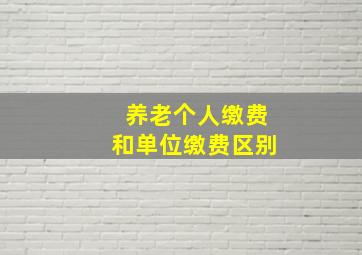 养老个人缴费
和单位缴费区别